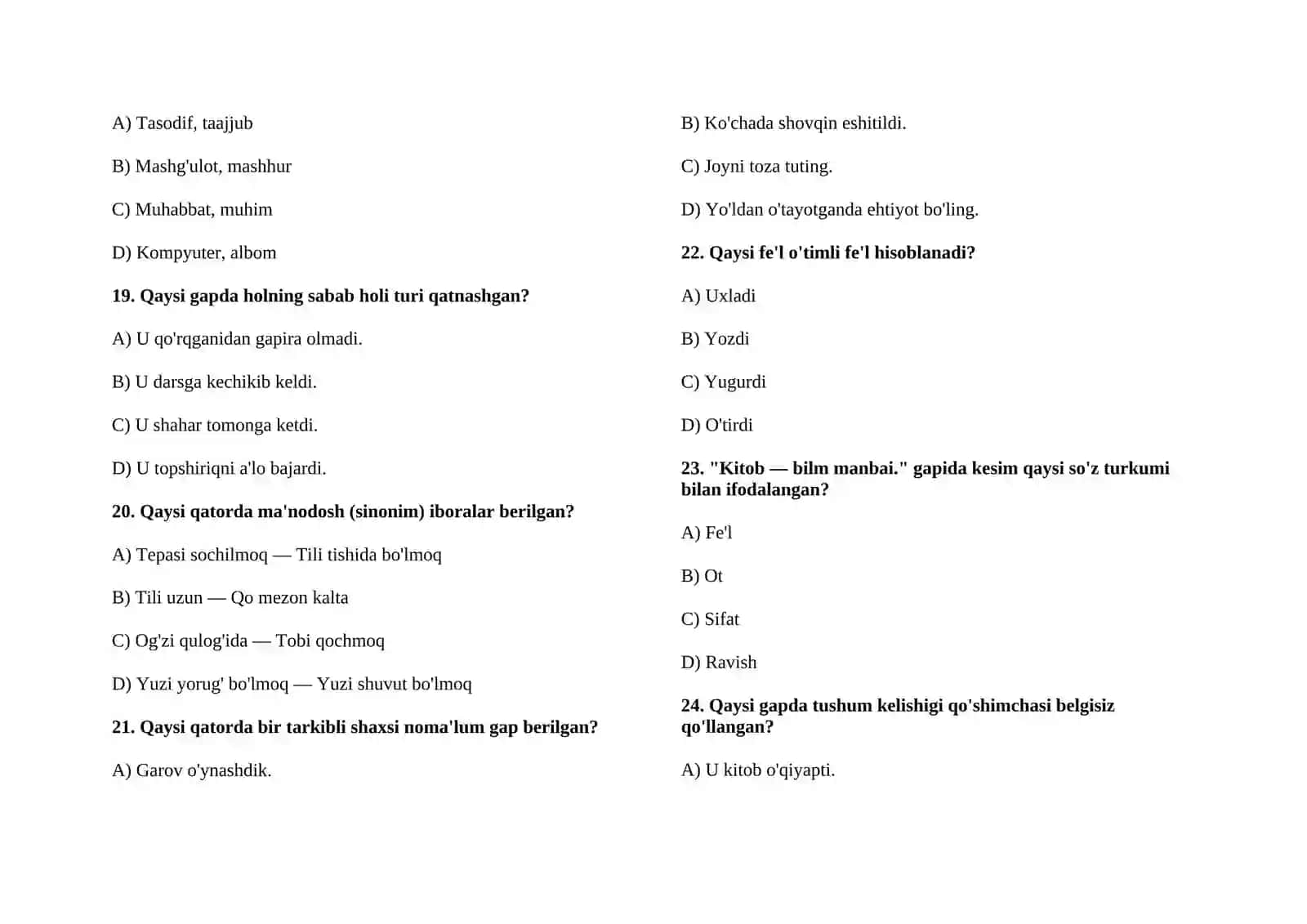 A) Tasodif, taajjub

B) Mashg'ulot, mashhur

C) Muhabbat, muhim

D) Kompyuter, albom

19. Qaysi gapda holning sabab holi turi qatnashgan?

A) U qo'rqganidan gapira olmadi.

B) U darsga kechikib keldi.

C) U shahar tomonga ketdi.

D) U topshiriqni a'lo bajardi.

20. Qaysi qatorda ma'nodosh (sinonim) iboralar berilgan?

A) Tepasi sochilmoq — Tili tishida bo'lmoq

B) Tili uzun — Qo mezon kalta

C) Og'zi qulog'ida — Tobi qochmoq

D) Yuzi yorug' bo'lmoq — Yuzi shuvut bo'lmoq

21. Qaysi qatorda bir tarkibli shaxsi noma'lum gap berilgan?

A) Garov o'ynashdik.

B) Ko'chada shovqin eshitildi.

C) Joyni toza tuting.

D) Yo'ldan o'tayotganda ehtiyot bo'ling.

22. Qaysi fe'l o'timli fe'l hisoblanadi?

A) Uxladi

B) Yozdi

C) Yugurdi

D) O'tirdi

23. "Kitob — bilm manbai." gapida kesim qaysi so'z turkumi bilan ifodalangan?

A) Fe'l

B) Ot

C) Sifat

D) Ravish

24. Qaysi gapda tushum kelishigi qo'shimchasi belgisiz qo'llangan?

A) U kitob o'qiyapti.